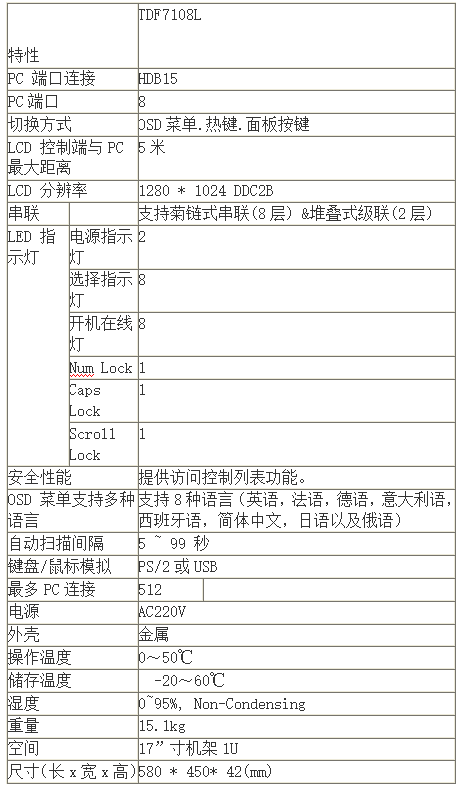 | 特性 | | TDF7108L |
|---|---|---|
| PC 端口连接 | | HDB15 |
| PC 端口 | | 8 |
| 切换方式 | | OSD 菜单.热键.面板按键 |
| LCD 控制端与 PC 最大距离 | | 5 米 |
| LCD 分辨率 | | 1280 * 1024 DDC2B |
| 串联 | | 支持菊链式串联(8 层) &堆叠式级联(2 层) |
| LED 指示灯 | 电源指示灯 | 2 |
| | 选择指示灯 | 8 |
| | 开机在线灯 | 8 |
| | Num Lock | 1 |
| | Caps Lock | 1 |
| | Scroll Lock | 1 |
| 安全性能 | | 提供访问控制列表功能。 |
| OSD 菜单支持多种语言 | | 支持 8 种语言（英语，法语，德语，意大利语，西班牙语，简体中文，日语以及俄语） |
| 自动扫描间隔 | | 5 ~ 99 秒 |
| 键盘/鼠标模拟 | | PS/2 或 USB |
| 最多 PC 连接 | | 512 |
| 电源 | | AC220V |
| 外壳 | | 金属 |
| 操作温度 | | 0～50℃ |
| 储存温度 | | -20～60℃ |
| 湿度 | | 0~95%, Non-Condensing |
| 重量 | | 15.1kg |
| 空间 | | 17” 寸机架 1U |
| 尺寸(长 x 宽 x 高) | | 580 * 450* 42(mm) |